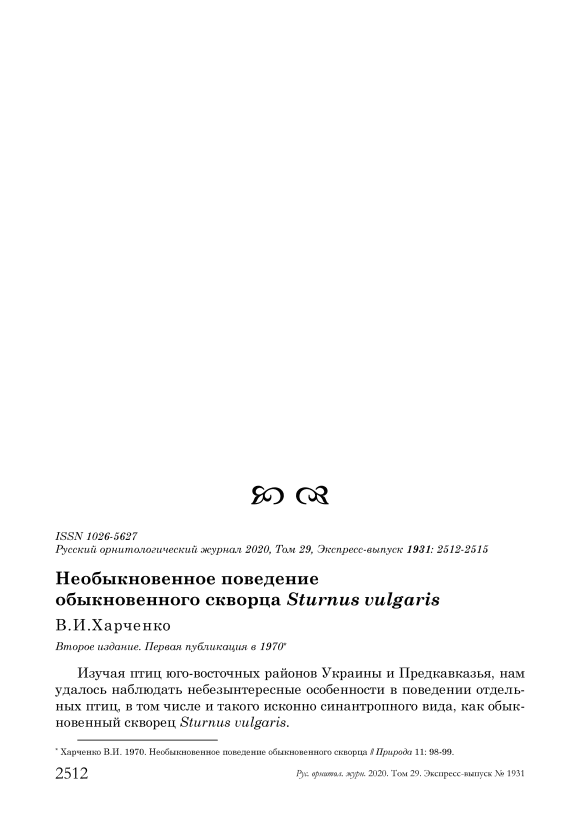 ISSN 1026-5627
Русский орнитологический журнал 2020, Том 29, Экспресс-выпуск 1931: 2512-2515

Необыкновенное поведение обыкновенного скворца Sturnus vulgaris

В.И.Харченко

Второе издание. Первая публикация в 1970*

Изучая птиц юго-восточных районов Украины и Предкавказья, нам удалось наблюдать небезынтересные особенности в поведении отдельных птиц, в том числе и такого исконно синантропного вида, как обыкновенный скворец Sturnus vulgaris.

* Харченко В.И. 1970. Необыкновенное поведение обыкновенного скворца // Природа 11: 98-99.

2512 Рус. орнитол. журн. 2020. Том 29. Экспресс-выпуск № 1931